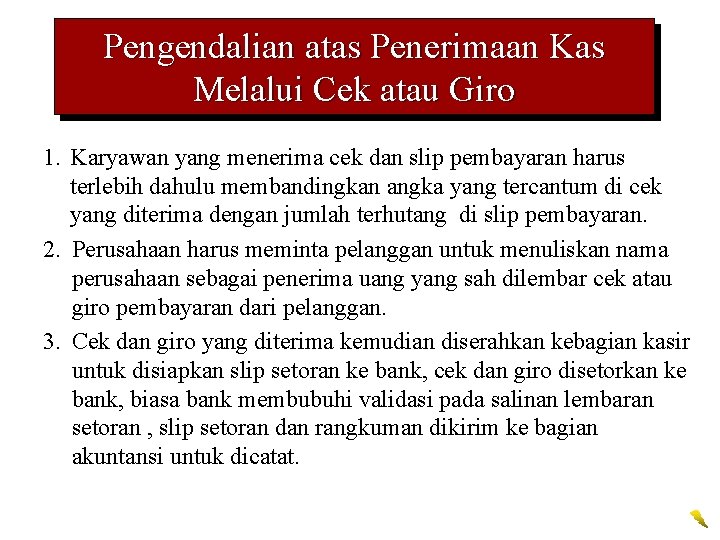 Pengendalian atas Penerimaan Kas Melalui Cek atau Giro

1. Karyawan yang menerima cek dan slip pembayaran harus terlebih dahulu membandingkan angka yang tercantum di cek yang diterima dengan jumlah terhutang  di slip pembayaran.

2. Perusahaan harus meminta pelanggan untuk menuliskan nama perusahaan sebagai penerima uang yang sah dilembar cek atau giro pembayaran dari pelanggan.

3. Cek dan giro yang diterima kemudian diserahkan kebagian kasir untuk disiapkan slip setoran ke bank, cek dan giro disetorkan ke bank, biasa bank membubuhi validasi pada salinan lembaran setoran , slip setoran dan rangkuman dikirim ke bagian akuntansi untuk dicatat.